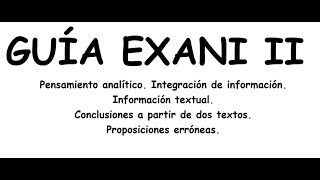 GUÍA EXANI II

Pensamiento analítico. Integración de información.
Información textual.
Conclusiones a partir de dos textos.
Proposiciones erróneas.